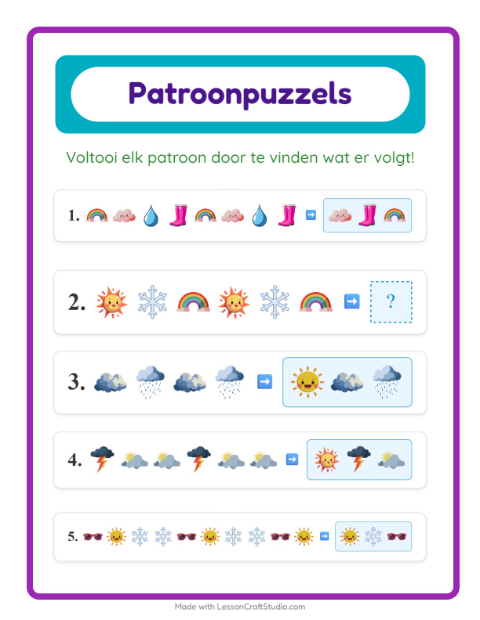 Patroonpuzzels

Voltooi elk patroon door te vinden wat er volgt!

1.

2. ?

3.

4.

5.

Made with LessonCraftStudio.com